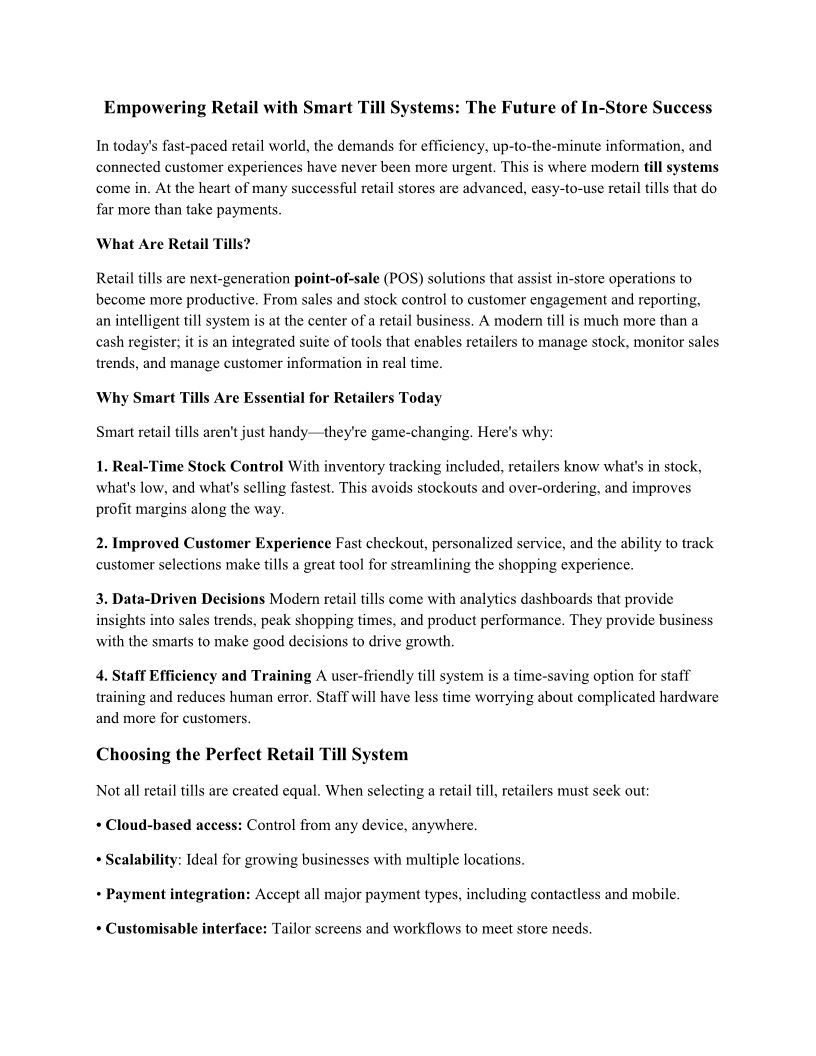 Empowering Retail with Smart Till Systems: The Future of In-Store Success

In today's fast-paced retail world, the demands for efficiency, up-to-the-minute information, and connected customer experiences have never been more urgent. This is where modern till systems come in. At the heart of many successful retail stores are advanced, easy-to-use retail tills that do far more than take payments.

What Are Retail Tills?

Retail tills are next-generation point-of-sale (POS) solutions that assist in-store operations to become more productive. From sales and stock control to customer engagement and reporting, an intelligent till system is at the center of a retail business. A modern till is much more than a cash register; it is an integrated suite of tools that enables retailers to manage stock, monitor sales trends, and manage customer information in real time.

Why Smart Tills Are Essential for Retailers Today

Smart retail tills aren't just handy—they're game-changing. Here's why:

1. Real-Time Stock Control With inventory tracking included, retailers know what's in stock, what's low, and what's selling fastest. This avoids stockouts and over-ordering, and improves profit margins along the way.

2. Improved Customer Experience Fast checkout, personalized service, and the ability to track customer selections make tills a great tool for streamlining the shopping experience.

3. Data-Driven Decisions Modern retail tills come with analytics dashboards that provide insights into sales trends, peak shopping times, and product performance. They provide business with the smarts to make good decisions to drive growth.

4. Staff Efficiency and Training A user-friendly till system is a time-saving option for staff training and reduces human error. Staff will have less time worrying about complicated hardware and more for customers.

Choosing the Perfect Retail Till System

Not all retail tills are created equal. When selecting a retail till, retailers must seek out:

• Cloud-based access: Control from any device, anywhere.

• Scalability: Ideal for growing businesses with multiple locations.

• Payment integration: Accept all major payment types, including contactless and mobile.

• Customisable interface: Tailor screens and workflows to meet store needs.